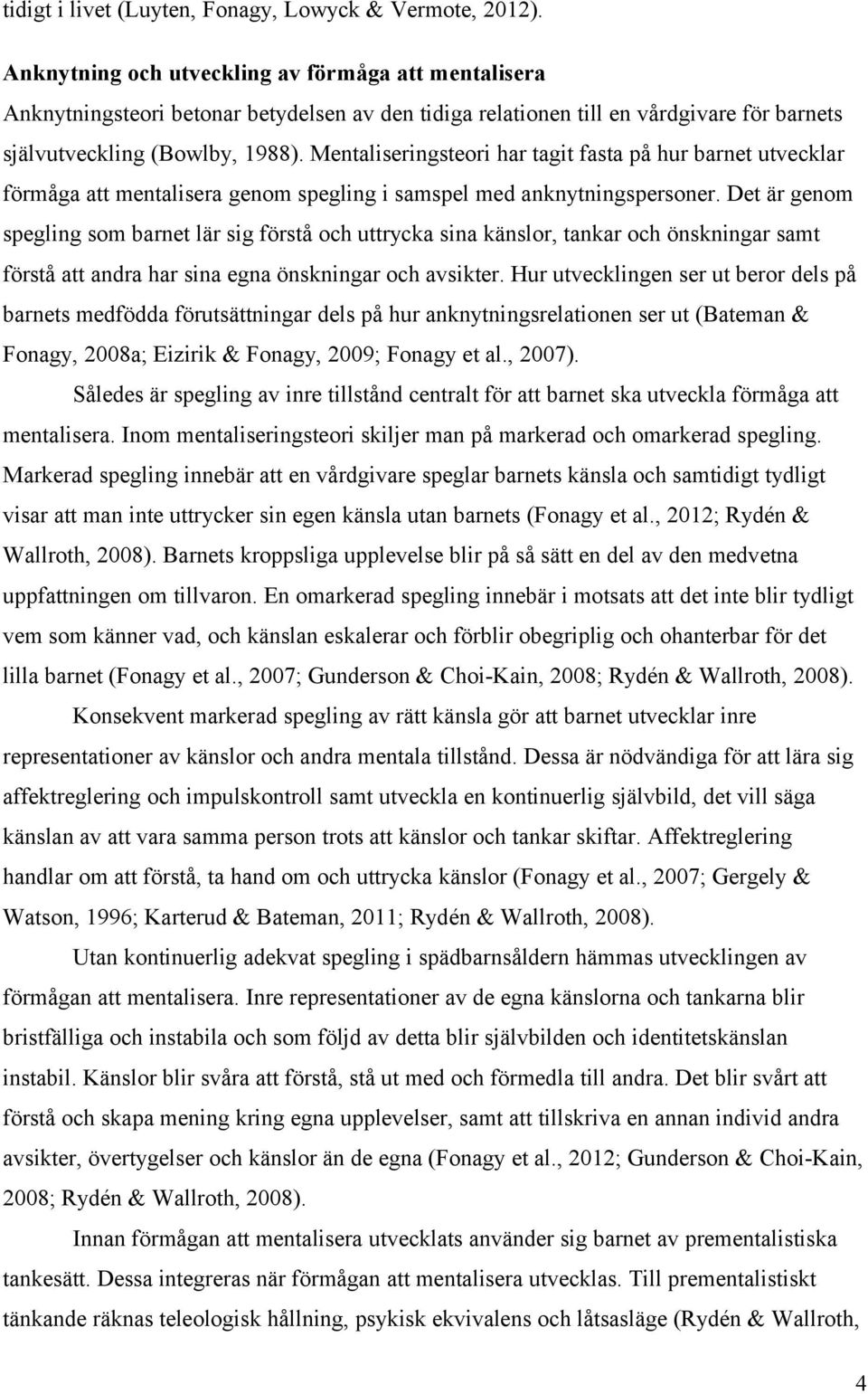 tidigt i livet (Luyten, Fonagy, Lowyck & Vermote, 2012).

Anknytning och utveckling av förmåga att mentalisera
Anknytningsteori betonar betydelsen av den tidiga relationen till en vårdgivare för barnets självutveckling (Bowlby, 1988). Mentaliseringsteori har tagit fasta på hur barnet utvecklar förmåga att mentalisera genom spegling i samspel med anknytningspersoner. Det är genom spegling som barnet lär sig förstå och uttrycka sina känslor, tankar och önskningar samt förstå att andra har sina egna önskningar och avsikter. Hur utvecklingen ser ut beror dels på barnets medfödda förutsättningar dels på hur anknytningsrelationen ser ut (Bateman & Fonagy, 2008a; Eizirik & Fonagy, 2009; Fonagy et al., 2007).

Således är spegling av inre tillstånd centralt för att barnet ska utveckla förmåga att mentalisera. Inom mentaliseringsteori skiljer man på markerad och omarkerad spegling. Markerad spegling innebär att en vårdgivare speglar barnets känsla och samtidigt tydligt visar att man inte uttrycker sin egen känsla utan barnets (Fonagy et al., 2012; Rydén & Wallroth, 2008). Barnets kroppsliga upplevelse blir på så sätt en del av den medvetna uppfattningen om tillvaron. En omarkerad spegling innebär i motsats att det inte blir tydligt vem som känner vad, och känslan eskalerar och förblir obegriplig och ohanterbar för det lilla barnet (Fonagy et al., 2007; Gunderson & Choi-Kain, 2008; Rydén & Wallroth, 2008).

Konsekvent markerad spegling av rätt känsla gör att barnet utvecklar inre representationer av känslor och andra mentala tillstånd. Dessa är nödvändiga för att lära sig affektreglering och impulskontroll samt utveckla en kontinuerlig självbild, det vill säga känslan av att vara samma person trots att känslor och tankar skiftar. Affektreglering handlar om att förstå, ta hand om och uttrycka känslor (Fonagy et al., 2007; Gergely & Watson, 1996; Karterud & Bateman, 2011; Rydén & Wallroth, 2008).

Utan kontinuerlig adekvat spegling i spädbarnsåldern hämmas utvecklingen av förmågan att mentalisera. Inre representationer av de egna känslorna och tankarna blir bristfälliga och instabila och som följd av detta blir självbilden och identitetskänslan instabil. Känslor blir svåra att förstå, stå ut med och förmedla till andra. Det blir svårt att förstå och skapa mening kring egna upplevelser, samt att tillskriva en annan individ andra avsikter, övertygelser och känslor än de egna (Fonagy et al., 2012; Gunderson & Choi-Kain, 2008; Rydén & Wallroth, 2008).

Innan förmågan att mentalisera utvecklats använder sig barnet av prementalistiska tankesätt. Dessa integreras när förmågan att mentalisera utvecklas. Till prementalistiskt tänkande räknas teleologisk hållning, psykisk ekvivalens och låtsasläge (Rydén & Wallroth,

4